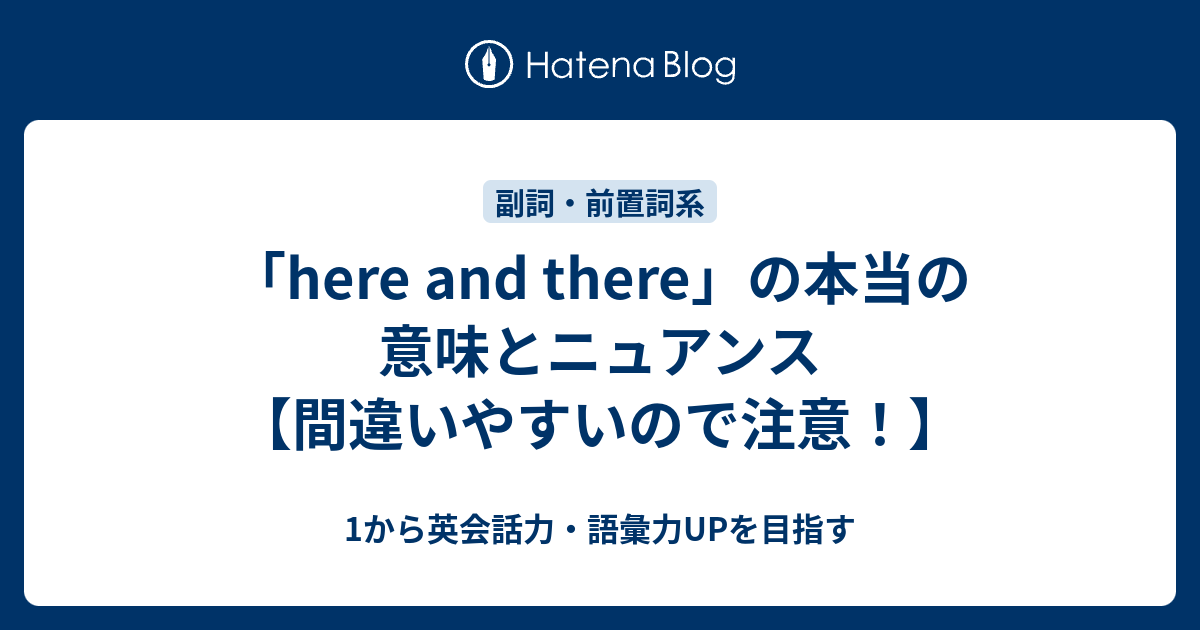 Hatena Blog

副詞・前置詞系

「here and there」の本当の意味とニュアンス【間違いやすいので注意！】

1から英会話力・語彙力UPを目指す